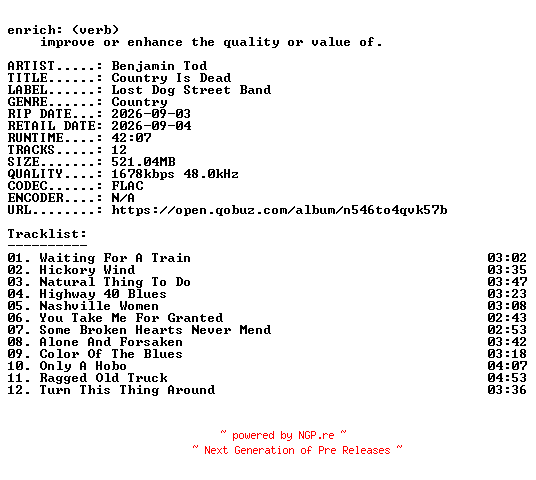 enrich: (verb)
improve or enhance the quality or value of.

ARTIST.....: Benjamin Tod
TITLE......: Country Is Dead
LABEL......: Lost Dog Street Band
GENRE......: Country
RIP DATE...: 2026-09-03
RETAIL DATE: 2026-09-04
RUNTIME....: 42:07
TRACKS.....: 12
SIZE.......: 521.04MB
QUALITY....: 1678kbps 48.0kHz
CODEC......: FLAC
ENCODER....: N/A
URL........: https://open.qobuz.com/album/n546to4qvk57b

Tracklist:
----------
01. Waiting For A Train 03:02
02. Hickory Wind 03:35
03. Natural Thing To Do 03:47
04. Highway 40 Blues 03:23
05. Nashville Women 03:08
06. You Take Me For Granted 02:43
07. Some Broken Hearts Never Mend 02:53
08. Alone And Forsaken 03:42
09. Color Of The Blues 03:18
10. Only A Hobo 04:07
11. Ragged Old Truck 04:53
12. Turn This Thing Around 03:36

~ powered by NGP.re ~
~ Next Generation of Pre Releases ~